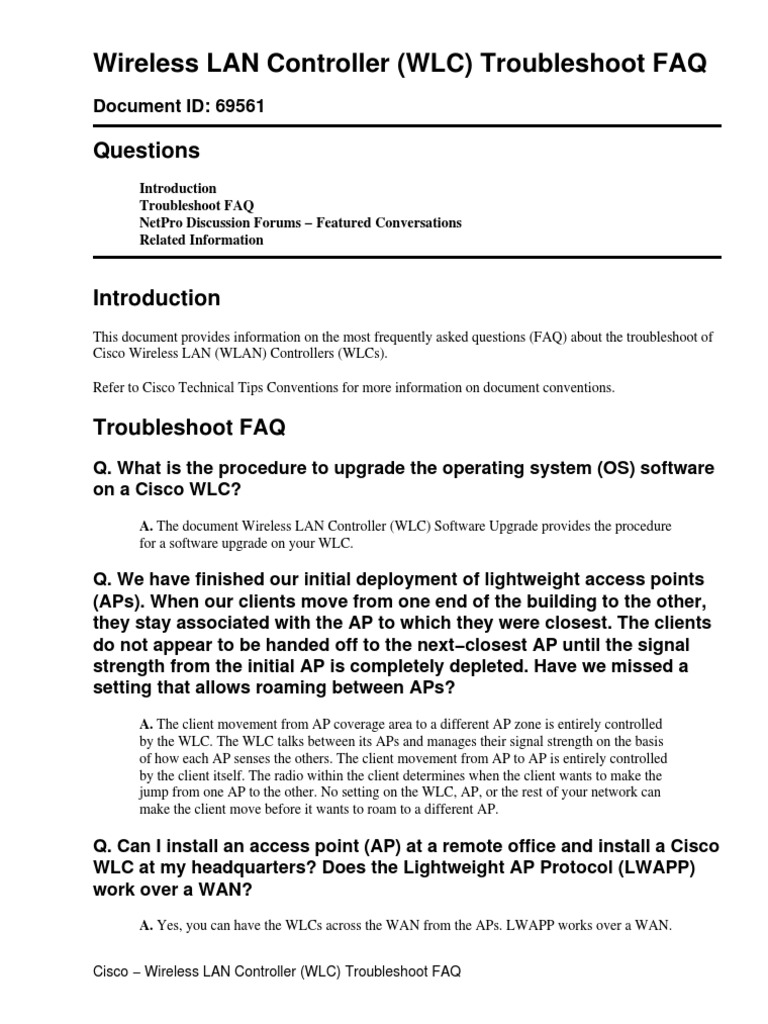 Wireless LAN Controller (WLC) Troubleshoot FAQ

Document ID: 69561

Questions

Introduction
Troubleshoot FAQ
NetPro Discussion Forums – Featured Conversations
Related Information

Introduction

This document provides information on the most frequently asked questions (FAQ) about the troubleshoot of Cisco Wireless LAN (WLAN) Controllers (WLCs).

Refer to Cisco Technical Tips Conventions for more information on document conventions.

Troubleshoot FAQ

Q. What is the procedure to upgrade the operating system (OS) software on a Cisco WLC?

A. The document Wireless LAN Controller (WLC) Software Upgrade provides the procedure for a software upgrade on your WLC.

Q. We have finished our initial deployment of lightweight access points (APs). When our clients move from one end of the building to the other, they stay associated with the AP to which they were closest. The clients do not appear to be handed off to the next−closest AP until the signal strength from the initial AP is completely depleted. Have we missed a setting that allows roaming between APs?

A. The client movement from AP coverage area to a different AP zone is entirely controlled by the WLC. The WLC talks between its APs and manages their signal strength on the basis of how each AP senses the others. The client movement from AP to AP is entirely controlled by the client itself. The radio within the client determines when the client wants to make the jump from one AP to the other. No setting on the WLC, AP, or the rest of your network can make the client move before it wants to roam to a different AP.

Q. Can I install an access point (AP) at a remote office and install a Cisco WLC at my headquarters? Does the Lightweight AP Protocol (LWAPP) work over a WAN?

A. Yes, you can have the WLCs across the WAN from the APs. LWAPP works over a WAN.

Cisco − Wireless LAN Controller (WLC) Troubleshoot FAQ